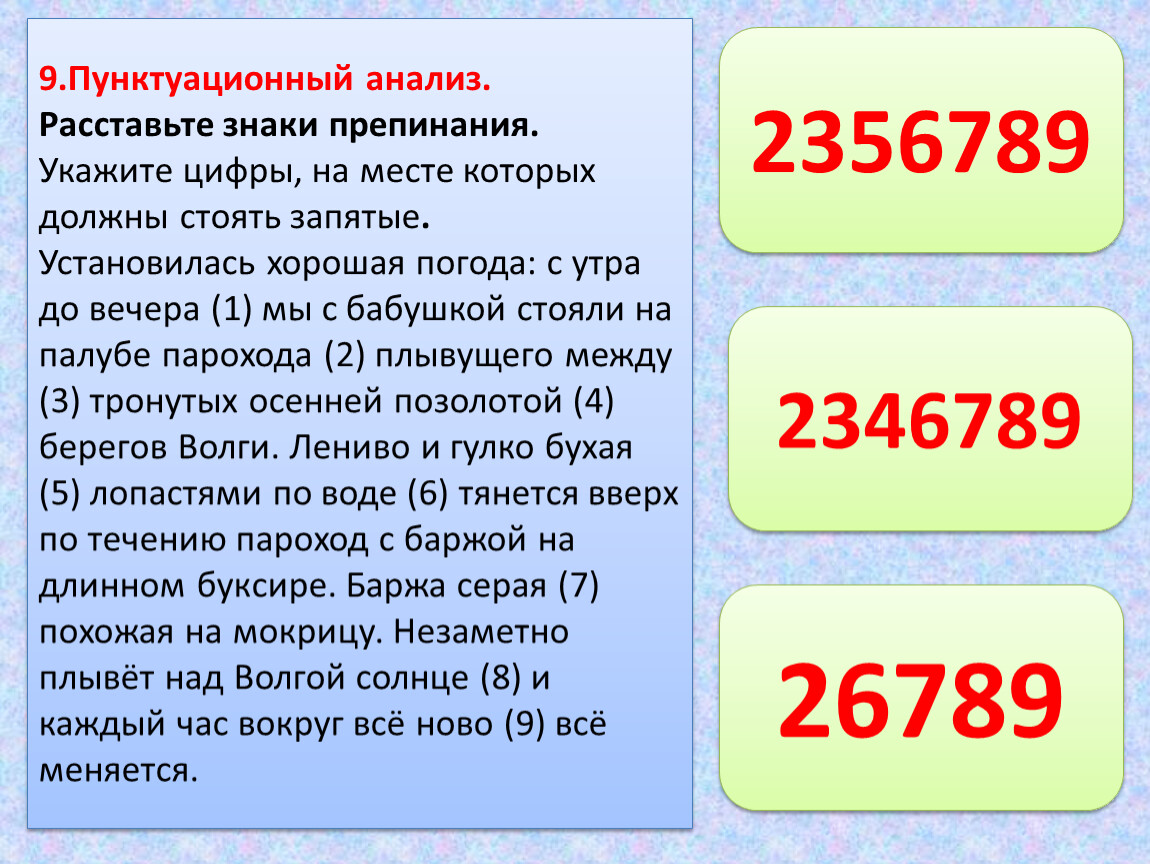 9.Пунктуационный анализ.
Расставьте знаки препинания.
Укажите цифры, на месте которых должны стоять запятые.
Установилась хорошая погода: с утра до вечера (1) мы с бабушкой стояли на палубе парохода (2) плывущего между (3) тронутых осенней позолотой (4) берегов Волги. Лениво и гулко бухая (5) лопастями по воде (6) тянется вверх по течению пароход с баржой на длинном буксире. Баржа серая (7) похожая на мокрицу. Незаметно плывёт над Волгой солнце (8) и каждый час вокруг всё ново (9) всё меняется.

2356789

2346789

26789